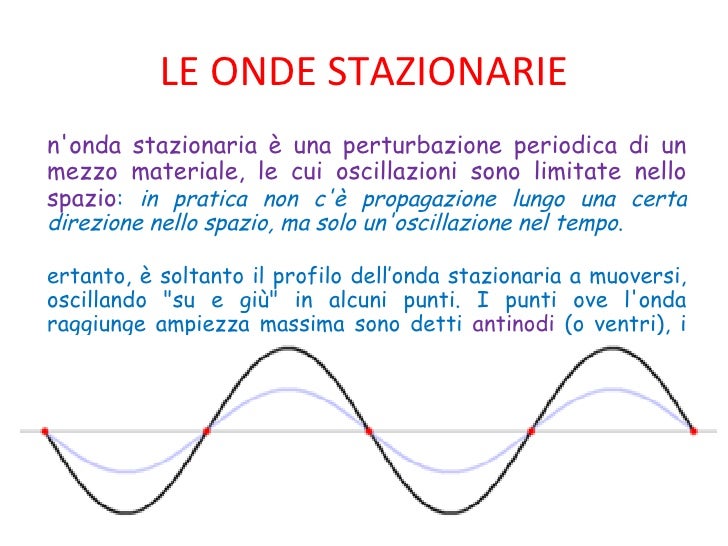 LE ONDE STAZIONARIE

n'onda stazionaria è una perturbazione periodica di un mezzo materiale, le cui oscillazioni sono limitate nello spazio: in pratica non c'è propagazione lungo una certa direzione nello spazio, ma solo un'oscillazione nel tempo.

ertanto, è soltanto il profilo dell'onda stazionaria a muoversi, oscillando "su e giù" in alcuni punti. I punti ove l'onda raggiunge ampiezza massima sono detti antinodi (o ventri), i